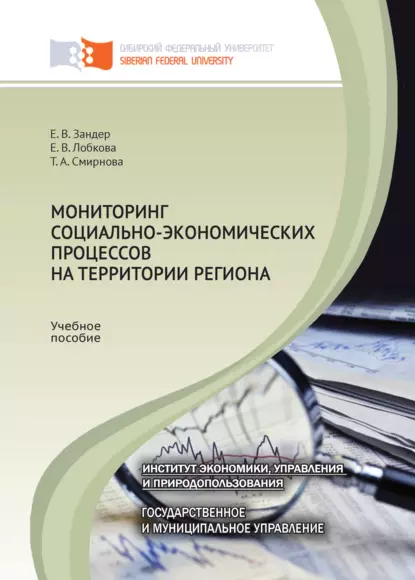 СИБИРСКИЙ ФЕДЕРАЛЬНЫЙ УНИВЕРСИТЕТ
SIBERIAN FEDERAL UNIVERSITY

Е. В. Зандер
Е. В. Лобкова
Т. А. Смирнова

МОНИТОРИНГ СОЦИАЛЬНО-ЭКОНОМИЧЕСКИХ ПРОЦЕССОВ НА ТЕРРИТОРИИ РЕГИОНА

Учебное пособие

ИНСТИТУТ ЭКОНОМИКИ, УПРАВЛЕНИЯ И ПРИРОДОПОЛЬЗОВАНИЯ

ГОСУДАРСТВЕННОЕ И МУНИЦИПАЛЬНОЕ УПРАВЛЕНИЕ